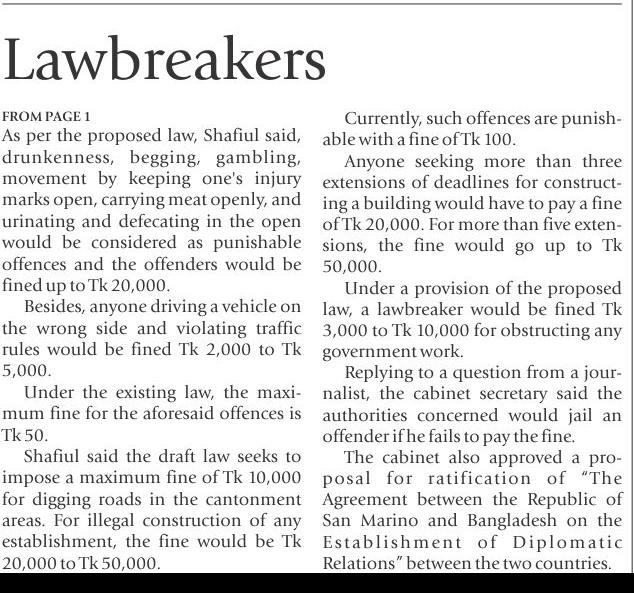 Lawbreakers

FROM PAGE 1
As per the proposed law, Shafiul said, drunkenness, begging, gambling, movement by keeping one's injury marks open, carrying meat openly, and urinating and defecating in the open would be considered as punishable offences and the offenders would be fined up to Tk 20,000.

Besides, anyone driving a vehicle on the wrong side and violating traffic rules would be fined Tk 2,000 to Tk 5,000.

Under the existing law, the maximum fine for the aforesaid offences is Tk 50.

Shafiul said the draft law seeks to impose a maximum fine of Tk 10,000 for digging roads in the cantonment areas. For illegal construction of any establishment, the fine would be Tk 20,000 to Tk 50,000.

Currently, such offences are punishable with a fine of Tk 100.

Anyone seeking more than three extensions of deadlines for constructing a building would have to pay a fine of Tk 20,000. For more than five extensions, the fine would go up to Tk 50,000.

Under a provision of the proposed law, a lawbreaker would be fined Tk 3,000 to Tk 10,000 for obstructing any government work.

Replying to a question from a journalist, the cabinet secretary said the authorities concerned would jail an offender if he fails to pay the fine.

The cabinet also approved a proposal for ratification of "The Agreement between the Republic of San Marino and Bangladesh on the Establishment of Diplomatic Relations" between the two countries.